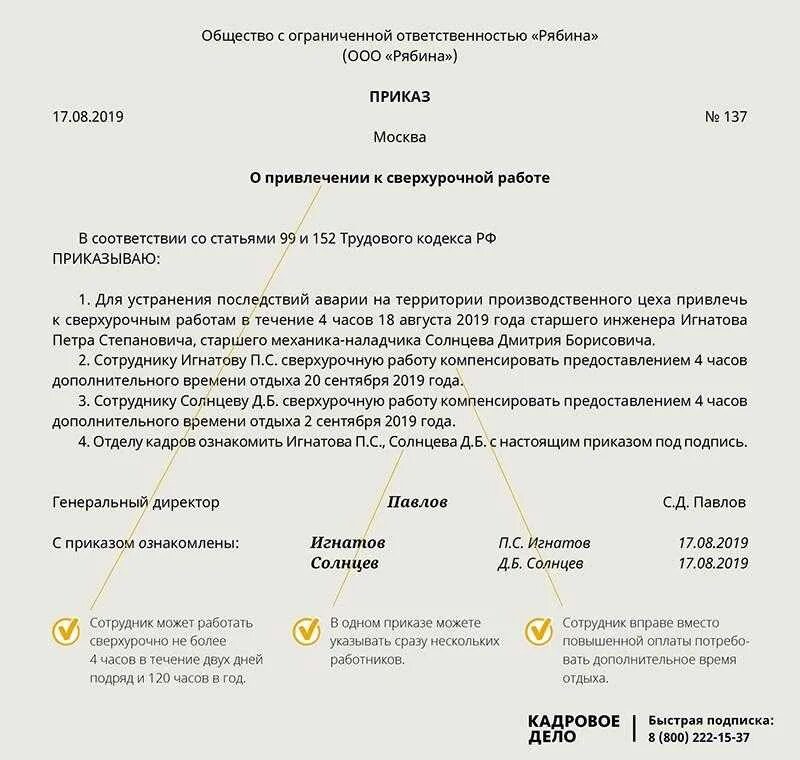 Общество с ограниченной ответственностью «Рябина»
(ООО «Рябина»)

ПРИКАЗ

17.08.2019

№ 137

Москва

О привлечении к сверхурочной работе

В соответствии со статьями 99 и 152 Трудового кодекса РФ
ПРИКАЗЫВАЮ:

1. Для устранения последствий аварии на территории производственного цеха привлечь к сверхурочным работам в течение 4 часов 18 августа 2019 года старшего инженера Игнатова Петра Степановича, старшего механика-наладчика Солнцева Дмитрия Борисовича.
2. Сотруднику Игнатову П.С. сверхурочную работу компенсировать предоставлением 4 часов дополнительного времени отдыха 20 сентября 2019 года.
3. Сотруднику Солнцеву Д.Б. сверхурочную работу компенсировать предоставлением 4 часов дополнительного времени отдыха 2 сентября 2019 года.
4. Отделу кадров ознакомить Игнатова П.С., Солнцева Д.Б. с настоящим приказом под подпись.

Генеральный директор Павлов С.Д. Павлов

С приказом ознакомлены: Игнатов П.С. Игнатов 17.08.2019
Солнцев Д.Б. Солнцев 17.08.2019

Сотрудник может работать сверхурочно не более 4 часов в течение двух дней подряд и 120 часов в год.

В одном приказе можете указывать сразу нескольких работников.

Сотрудник вправе вместо повышенной оплаты потребовать дополнительное время отдыха.

КАДРОВОЕ ДЕЛО

Быстрая подписка:
8 (800) 222-15-37